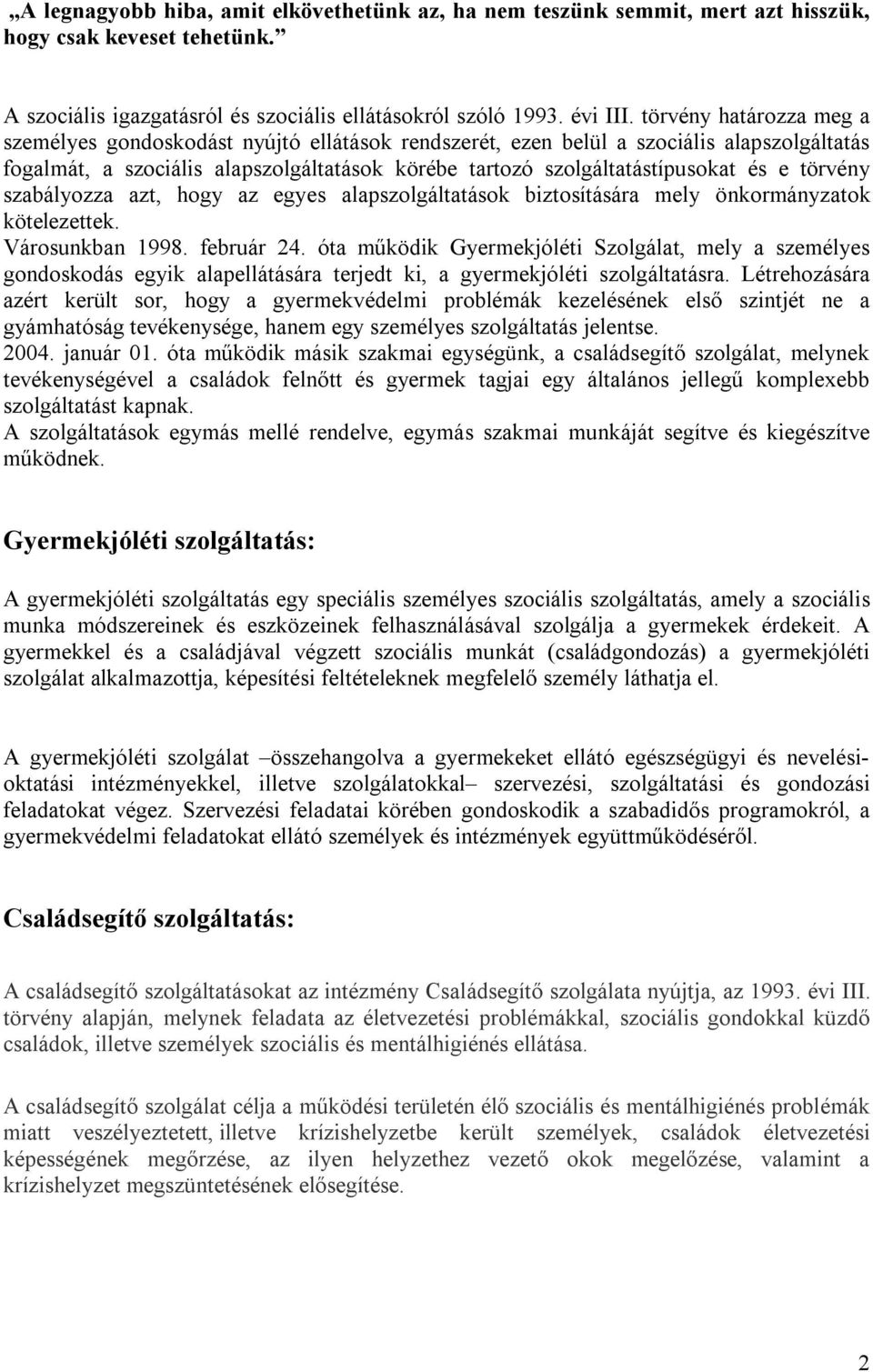 „A legnagyobb hiba, amit elkövethetünk az, ha nem teszünk semmit, mert azt hisszük, hogy csak keveset tehetünk.”

A szociális igazgatásról és szociális ellátásokról szóló 1993. évi III. törvény határozza meg a személyes gondoskodást nyújtó ellátások rendszerét, ezen belül a szociális alapszolgáltatás fogalmát, a szociális alapszolgáltatások körébe tartozó szolgáltatástípusokat és e törvény szabályozza azt, hogy az egyes alapszolgáltatások biztosítására mely önkormányzatok kötelezettek.
Városunkban 1998. február 24. óta működik Gyermekjóléti Szolgálat, mely a személyes gondoskodás egyik alapellátására terjedt ki, a gyermekjóléti szolgáltatásra. Létrehozására azért került sor, hogy a gyermekvédelmi problémák kezelésének első szintjét ne a gyámhatóság tevékenysége, hanem egy személyes szolgáltatás jelentse.
2004. január 01. óta működik másik szakmai egységünk, a családsegítő szolgálat, melynek tevékenységével a családok felnőtt és gyermek tagjai egy általános jellegű komplexebb szolgáltatást kapnak.
A szolgáltatások egymás mellé rendelve, egymás szakmai munkáját segítve és kiegészítve működnek.

Gyermekjóléti szolgáltatás:

A gyermekjóléti szolgáltatás egy speciális személyes szociális szolgáltatás, amely a szociális munka módszereinek és eszközeinek felhasználásával szolgálja a gyermekek érdekeit. A gyermekkel és a családjával végzett szociális munkát (családgondozás) a gyermekjóléti szolgálat alkalmazottja, képesítési feltételeknek megfelelő személy láthatja el.

A gyermekjóléti szolgálat –összehangolva a gyermekeket ellátó egészségügyi és nevelési-oktatási intézményekkel, illetve szolgálatokkal– szervezési, szolgáltatási és gondozási feladatokat végez. Szervezési feladatai körében gondoskodik a szabadidős programokról, a gyermekvédelmi feladatokat ellátó személyek és intézmények együttműködéséről.

Családsegítő szolgáltatás:

A családsegítő szolgáltatásokat az intézmény Családsegítő szolgálata nyújtja, az 1993. évi III. törvény alapján, melynek feladata az életvezetési problémákkal, szociális gondokkal küzdő családok, illetve személyek szociális és mentálhigiénés ellátása.

A családsegítő szolgálat célja a működési területén élő szociális és mentálhigiénés problémák miatt veszélyeztetett, illetve krízishelyzetbe került személyek, családok életvezetési képességének megőrzése, az ilyen helyzethez vezető okok megelőzése, valamint a krízishelyzet megszüntetésének elősegítése.

2